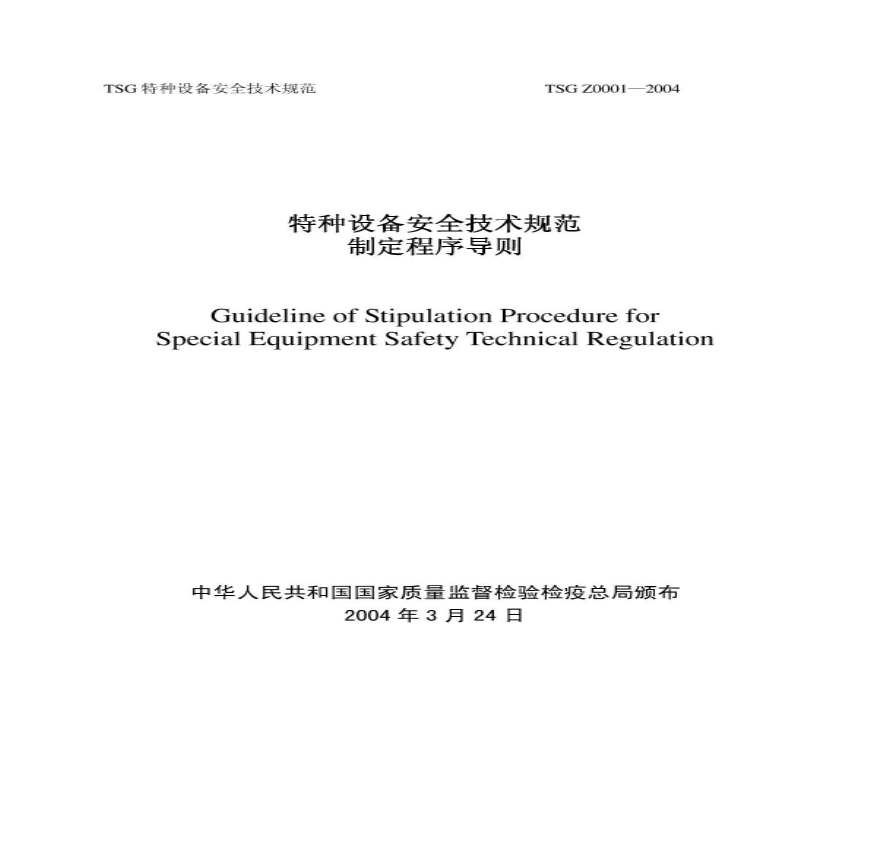 TSG 特种设备安全技术规范 TSG Z0001—2004

特种设备安全技术规范
制定程序导则

Guideline of Stipulation Procedure for Special Equipment Safety Technical Regulation

中华人民共和国国家质量监督检验检疫总局颁布
2004 年 3 月 24 日